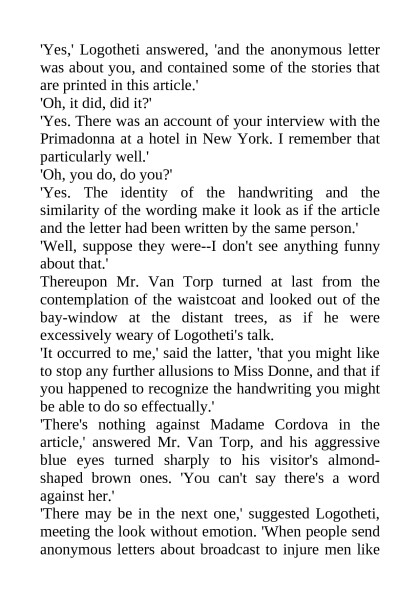 'Yes,' Logotheti answered, 'and the anonymous letter was about you, and contained some of the stories that are printed in this article.'
'Oh, it did, did it?'
'Yes. There was an account of your interview with the Primadonna at a hotel in New York. I remember that particularly well.'
'Oh, you do, do you?'
'Yes. The identity of the handwriting and the similarity of the wording make it look as if the article and the letter had been written by the same person.'
'Well, suppose they were--I don't see anything funny about that.'
Thereupon Mr. Van Torp turned at last from the contemplation of the waistcoat and looked out of the bay-window at the distant trees, as if he were excessively weary of Logotheti's talk.
'It occurred to me,' said the latter, 'that you might like to stop any further allusions to Miss Donne, and that if you happened to recognize the handwriting you might be able to do so effectually.'
'There's nothing against Madame Cordova in the article,' answered Mr. Van Torp, and his aggressive blue eyes turned sharply to his visitor's almond-shaped brown ones. 'You can't say there's a word against her.'
'There may be in the next one,' suggested Logotheti, meeting the look without emotion. 'When people send anonymous letters about broadcast to injure men like